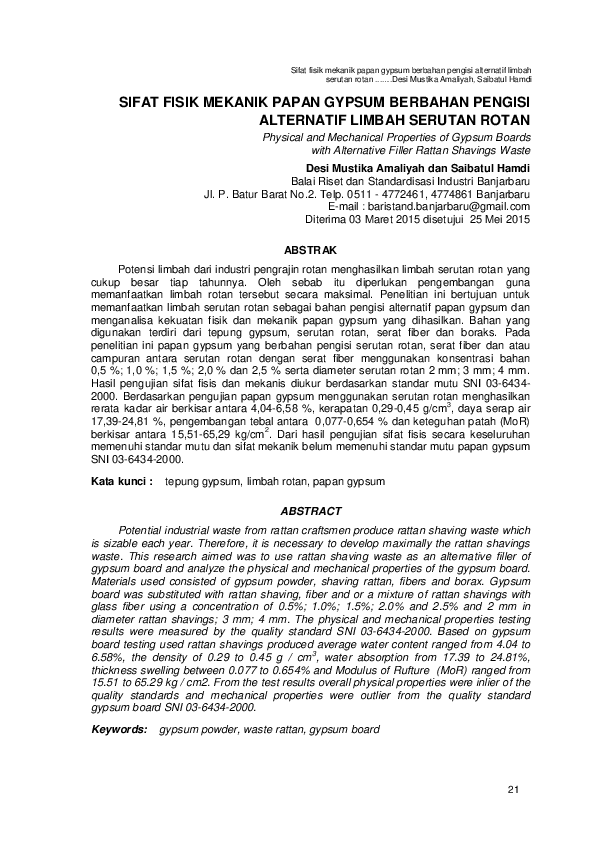 Sifat fisik mekanik papan gypsum berbahan pengisi alternatif limbah serutan rotan .......Desi Mustika Amaliyah, Saibatul Hamdi

SIFAT FISIK MEKANIK PAPAN GYPSUM BERBAHAN PENGISI ALTERNATIF LIMBAH SERUTAN ROTAN

Physical and Mechanical Properties of Gypsum Boards with Alternative Filler Rattan Shavings Waste

Desi Mustika Amaliyah dan Saibatul Hamdi
Balai Riset dan Standardisasi Industri Banjarbaru
Jl. P. Batur Barat No.2. Telp. 0511 - 4772461, 4774861 Banjarbaru
E-mail : baristand.banjarbaru@gmail.com
Diterima 03 Maret 2015 disetujui 25 Mei 2015

ABSTRAK

Potensi limbah dari industri pengrajin rotan menghasilkan limbah serutan rotan yang cukup besar tiap tahunnya. Oleh sebab itu diperlukan pengembangan guna memanfaatkan limbah rotan tersebut secara maksimal. Penelitian ini bertujuan untuk memanfaatkan limbah serutan rotan sebagai bahan pengisi alternatif papan gypsum dan menganalisa kekuatan fisik dan mekanik papan gypsum yang dihasilkan. Bahan yang digunakan terdiri dari tepung gypsum, serutan rotan, serat fiber dan boraks. Pada penelitian ini papan gypsum yang berbahan pengisi serutan rotan, serat fiber dan atau campuran antara serutan rotan dengan serat fiber menggunakan konsentrasi bahan 0,5 %; 1,0 %; 1,5 %; 2,0 % dan 2,5 % serta diameter serutan rotan 2 mm; 3 mm; 4 mm. Hasil pengujian sifat fisis dan mekanis diukur berdasarkan standar mutu SNI 03-6434-2000. Berdasarkan pengujian papan gypsum menggunakan serutan rotan menghasilkan rerata kadar air berkisar antara 4,04-6,58 %, kerapatan 0,29-0,45 g/cm$^3$, daya serap air 17,39-24,81 %, pengembangan tebal antara 0,077-0,654 % dan keteguhan patah (MoR) berkisar antara 15,51-65,29 kg/cm$^2$. Dari hasil pengujian sifat fisis secara keseluruhan memenuhi standar mutu dan sifat mekanik belum memenuhi standar mutu papan gypsum SNI 03-6434-2000.

Kata kunci : tepung gypsum, limbah rotan, papan gypsum

ABSTRACT

Potential industrial waste from rattan craftsmen produce rattan shaving waste which is sizable each year. Therefore, it is necessary to develop maximally the rattan shavings waste. This research aimed was to use rattan shaving waste as an alternative filler of gypsum board and analyze the physical and mechanical properties of the gypsum board. Materials used consisted of gypsum powder, shaving rattan, fibers and borax. Gypsum board was substituted with rattan shaving, fiber and or a mixture of rattan shavings with glass fiber using a concentration of 0.5%; 1.0%; 1.5%; 2.0% and 2.5% and 2 mm in diameter rattan shavings; 3 mm; 4 mm. The physical and mechanical properties testing results were measured by the quality standard SNI 03-6434-2000. Based on gypsum board testing used rattan shavings produced average water content ranged from 4.04 to 6.58%, the density of 0.29 to 0.45 g / cm$^3$, water absorption from 17.39 to 24.81%, thickness swelling between 0.077 to 0.654% and Modulus of Rufture (MoR) ranged from 15.51 to 65.29 kg / cm2. From the test results overall physical properties were inlier of the quality standards and mechanical properties were outlier from the quality standard gypsum board SNI 03-6434-2000.

Keywords: gypsum powder, waste rattan, gypsum board

21